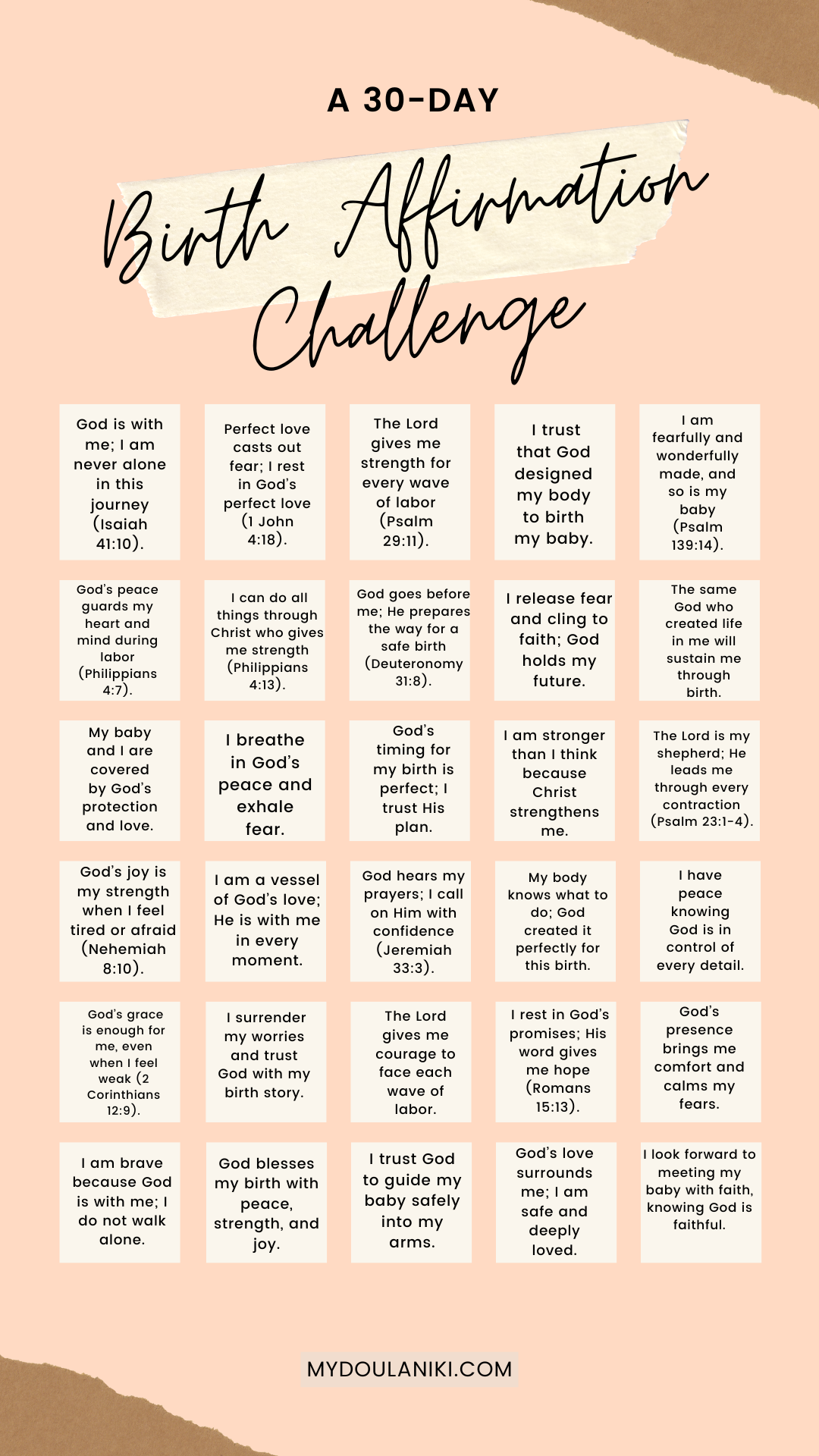 A 30-DAY

Birth Affirmation Challenge

| | | | | |
|---|---|---|---|---|
| God is with me; I am never alone in this journey (Isaiah 41:10). | Perfect love casts out fear; I rest in God's perfect love (1 John 4:18). | The Lord gives me strength for every wave of labor (Psalm 29:11). | I trust that God designed my body to birth my baby. | I am fearfully and wonderfully made, and so is my baby (Psalm 139:14). |
| God's peace guards my heart and mind during labor (Philippians 4:7). | I can do all things through Christ who gives me strength (Philippians 4:13). | God goes before me; He prepares the way for a safe birth (Deuteronomy 31:8). | I release fear and cling to faith; God holds my future. | The same God who created life in me will sustain me through birth. |
| My baby and I are covered by God's protection and love. | I breathe in God's peace and exhale fear. | God's timing for my birth is perfect; I trust His plan. | I am stronger than I think because Christ strengthens me. | The Lord is my shepherd; He leads me through every contraction (Psalm 23:1-4). |
| God's joy is my strength when I feel tired or afraid (Nehemiah 8:10). | I am a vessel of God's love; He is with me in every moment. | God hears my prayers; I call on Him with confidence (Jeremiah 33:3). | My body knows what to do; God created it perfectly for this birth. | I have peace knowing God is in control of every detail. |
| God's grace is enough for me, even when I feel weak (2 Corinthians 12:9). | I surrender my worries and trust God with my birth story. | The Lord gives me courage to face each wave of labor. | I rest in God's promises; His word gives me hope (Romans 15:13). | God's presence brings me comfort and calms my fears. |
| I am brave because God is with me; I do not walk alone. | God blesses my birth with peace, strength, and joy. | I trust God to guide my baby safely into my arms. | God's love surrounds me; I am safe and deeply loved. | I look forward to meeting my baby with faith, knowing God is faithful. |

MYDOULANIKI.COM